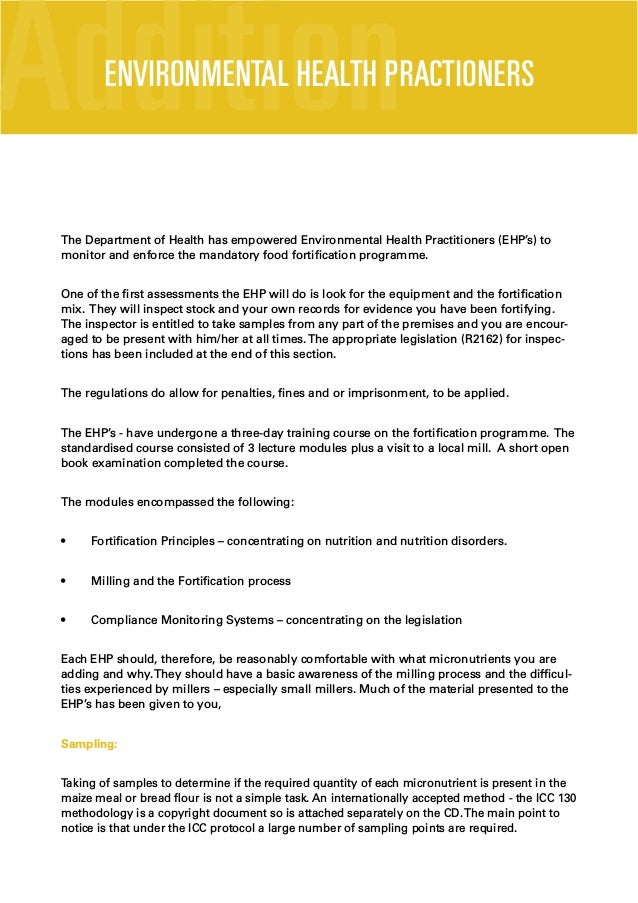 Addition

ENVIRONMENTAL HEALTH PRACTIONERS

The Department of Health has empowered Environmental Health Practitioners (EHP's) to monitor and enforce the mandatory food fortification programme.

One of the first assessments the EHP will do is look for the equipment and the fortification mix. They will inspect stock and your own records for evidence you have been fortifying. The inspector is entitled to take samples from any part of the premises and you are encouraged to be present with him/her at all times. The appropriate legislation (R2162) for inspections has been included at the end of this section.

The regulations do allow for penalties, fines and or imprisonment, to be applied.

The EHP's - have undergone a three-day training course on the fortification programme. The standardised course consisted of 3 lecture modules plus a visit to a local mill. A short open book examination completed the course.

The modules encompassed the following:

• Fortification Principles – concentrating on nutrition and nutrition disorders.

• Milling and the Fortification process

• Compliance Monitoring Systems – concentrating on the legislation

Each EHP should, therefore, be reasonably comfortable with what micronutrients you are adding and why. They should have a basic awareness of the milling process and the difficulties experienced by millers – especially small millers. Much of the material presented to the EHP's has been given to you,

Sampling:

Taking of samples to determine if the required quantity of each micronutrient is present in the maize meal or bread flour is not a simple task. An internationally accepted method - the ICC 130 methodology is a copyright document so is attached separately on the CD. The main point to notice is that under the ICC protocol a large number of sampling points are required.